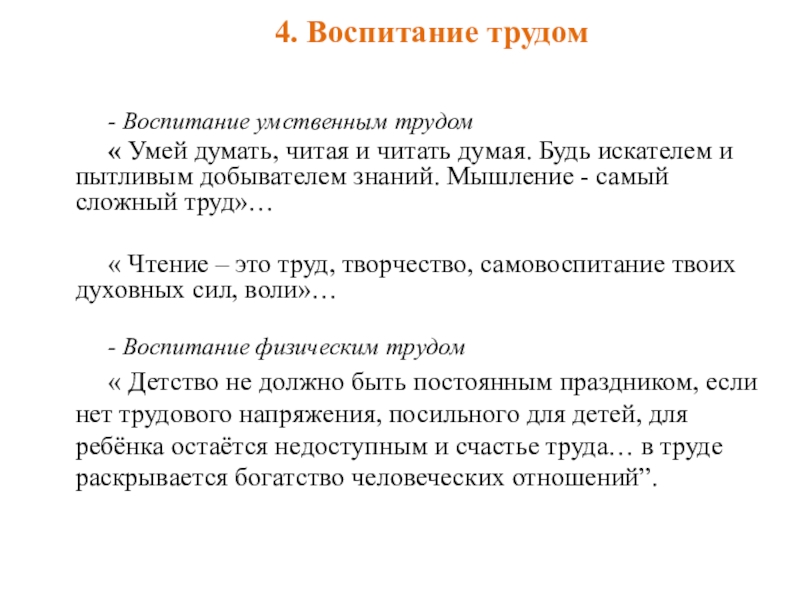 4. Воспитание трудом

- Воспитание умственным трудом

« Умей думать, читая и читать думая. Будь искателем и пытливым добывателем знаний. Мышление - самый сложный труд»…

« Чтение – это труд, творчество, самовоспитание твоих духовных сил, воли»…

- Воспитание физическим трудом

« Детство не должно быть постоянным праздником, если нет трудового напряжения, посильного для детей, для ребёнка остаётся недоступным и счастье труда… в труде раскрывается богатство человеческих отношений”.